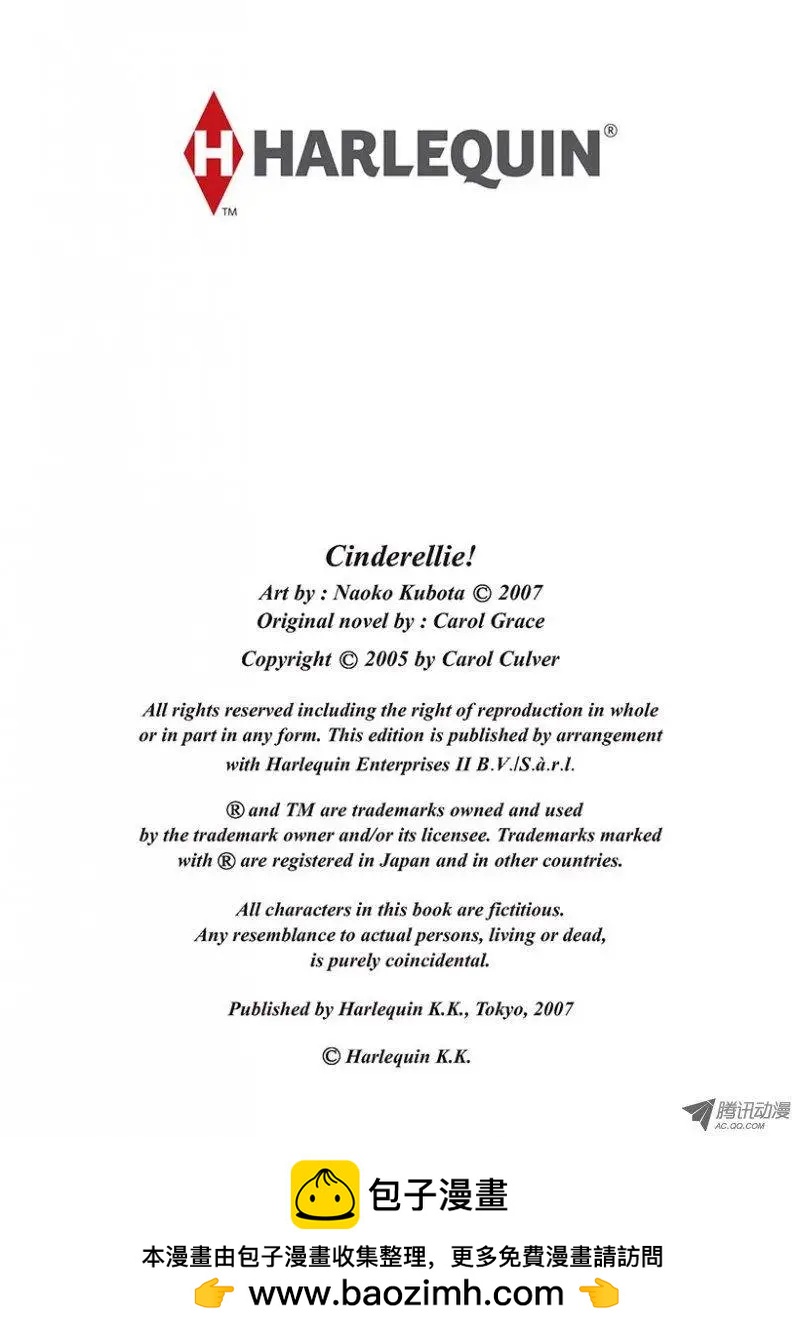 H HARLEQUIN®
TM

Cinderellie!
Art by : Naoko Kubota © 2007
Original novel by : Carol Grace
Copyright © 2005 by Carol Culver

All rights reserved including the right of reproduction in whole or in part in any form. This edition is published by arrangement with Harlequin Enterprises II B.V./S.à.r.l.

® and TM are trademarks owned and used by the trademark owner and/or its licensee. Trademarks marked with ® are registered in Japan and in other countries.

All characters in this book are fictitious. Any resemblance to actual persons, living or dead, is purely coincidental.

Published by Harlequin K.K., Tokyo, 2007

© Harlequin K.K.

腾讯动漫
AC.QQ.COM

包子漫畫
本漫畫由包子漫畫收集整理，更多免費漫畫請訪問
👉 www.baozimh.com 👈